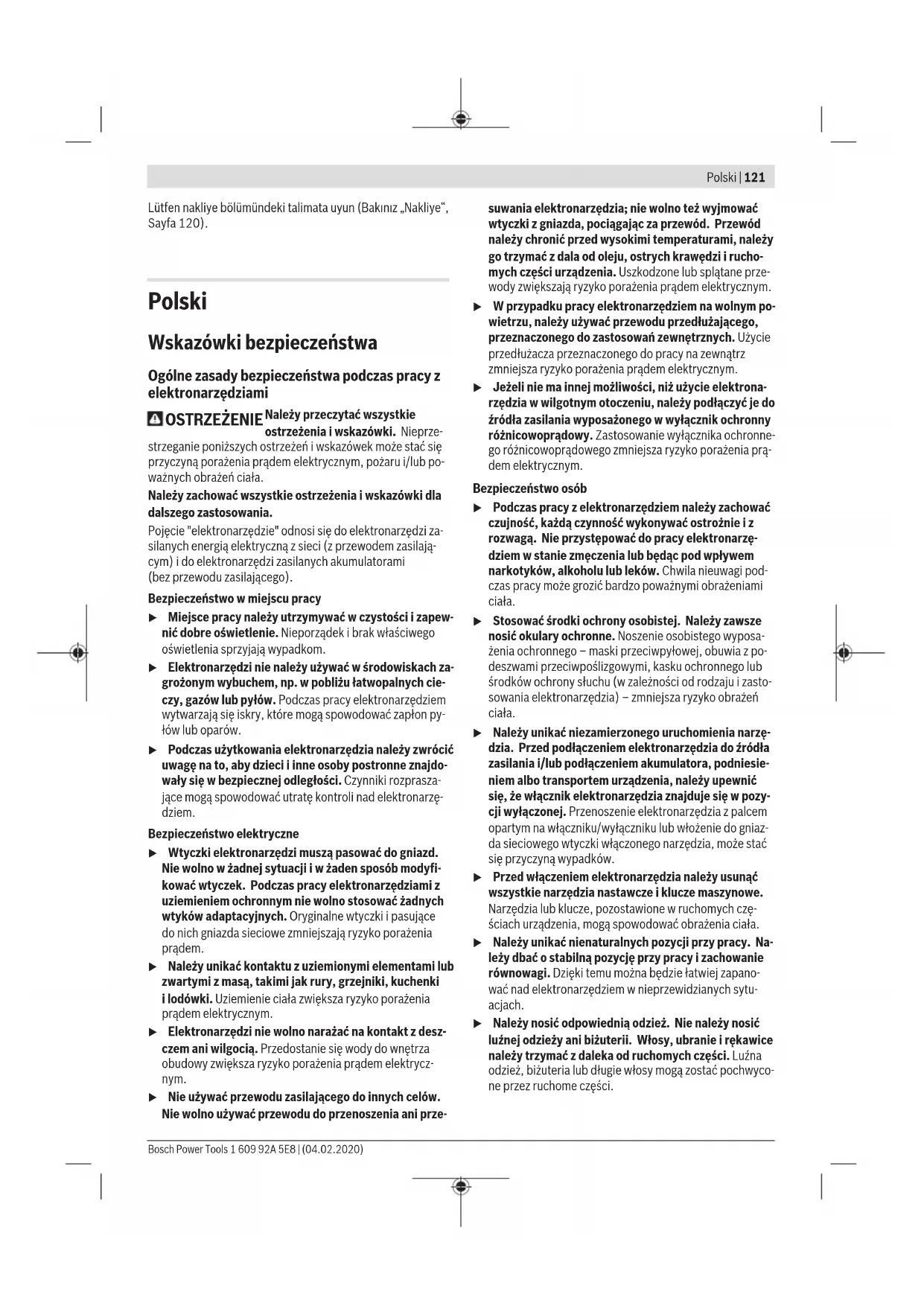 Polski | 121

Lütfen nakliye bölümündeki talimata uyun (Bakınız „Nakliye“, Sayfa 120).

Polski

Wskazówki bezpieczeństwa

Ogólne zasady bezpieczeństwa podczas pracy z elektronarzędziami

OSTRZEŻENIE Należy przeczytać wszystkie ostrzeżenia i wskazówki. Nieprzestrzeganie poniższych ostrzeżeń i wskazówek może stać się przyczyną porażenia prądem elektrycznym, pożaru i/lub poważnych obrażeń ciała.

Należy zachować wszystkie ostrzeżenia i wskazówki dla dalszego zastosowania.

Pojęcie "elektronarzędzie" odnosi się do elektronarzędzi zasilanych energią elektryczną z sieci (z przewodem zasilającym) i do elektronarzędzi zasilanych akumulatorami (bez przewodu zasilającego).

Bezpieczeństwo w miejscu pracy

▶ Miejsce pracy należy utrzymywać w czystości i zapewnić dobre oświetlenie. Nieporządek i brak właściwego oświetlenia sprzyjają wypadkom.

▶ Elektronarzędzi nie należy używać w środowiskach zagrożonym wybuchem, np. w pobliżu łatwopalnych cieczy, gazów lub pyłów. Podczas pracy elektronarzędziem wytwarzają się iskry, które mogą spowodować zapłon pyłów lub oparów.

▶ Podczas użytkowania elektronarzędzia należy zwrócić uwagę na to, aby dzieci i inne osoby postronne znajdowały się w bezpiecznej odległości. Czynniki rozpraszające mogą spowodować utratę kontroli nad elektronarzędziem.

Bezpieczeństwo elektryczne

▶ Wtyczki elektronarzędzi muszą pasować do gniazd. Nie wolno w żadnej sytuacji i w żaden sposób modyfikować wtyczek. Podczas pracy elektronarzędziami z uziemieniem ochronnym nie wolno stosować żadnych wtyków adaptacyjnych. Oryginalne wtyczki i pasujące do nich gniazda sieciowe zmniejszają ryzyko porażenia prądem.

▶ Należy unikać kontaktu z uziemionymi elementami lub zwartymi z masą, takimi jak rury, grzejniki, kuchenki i lodówki. Uziemienie ciała zwiększa ryzyko porażenia prądem elektrycznym.

▶ Elektronarzędzi nie wolno narażać na kontakt z deszczem ani wilgocią. Przedostanie się wody do wnętrza obudowy zwiększa ryzyko porażenia prądem elektrycznym.

▶ Nie używać przewodu zasilającego do innych celów. Nie wolno używać przewodu do przenoszenia ani przesuwania elektronarzędzia; nie wolno też wyjmować wtyczki z gniazda, pociągając za przewód. Przewód należy chronić przed wysokimi temperaturami, należy go trzymać z dala od oleju, ostrych krawędzi i ruchomych części urządzenia. Uszkodzone lub splątane przewody zwiększają ryzyko porażenia prądem elektrycznym.

▶ W przypadku pracy elektronarzędziem na wolnym powietrzu, należy używać przewodu przedłużającego, przeznaczonego do zastosowań zewnętrznych. Użycie przedłużacza przeznaczonego do pracy na zewnątrz zmniejsza ryzyko porażenia prądem elektrycznym.

▶ Jeżeli nie ma innej możliwości, niż użycie elektronarzędzia w wilgotnym otoczeniu, należy podłączyć je do źródła zasilania wyposażonego w wyłącznik ochronny różnicowoprądowy. Zastosowanie wyłącznika ochronnego różnicowoprądowego zmniejsza ryzyko porażenia prądem elektrycznym.

Bezpieczeństwo osób

▶ Podczas pracy z elektronarzędziem należy zachować czujność, każdą czynność wykonywać ostrożnie i z rozwagą. Nie przystępować do pracy elektronarzędziem w stanie zmęczenia lub będąc pod wpływem narkotyków, alkoholu lub leków. Chwila nieuwagi podczas pracy może grozić bardzo poważnymi obrażeniami ciała.

▶ Stosować środki ochrony osobistej. Należy zawsze nosić okulary ochronne. Noszenie osobistego wyposażenia ochronnego – maski przeciwpyłowej, obuwia z podeszwami przeciwpoślizgowymi, kasku ochronnego lub środków ochrony słuchu (w zależności od rodzaju i zastosowania elektronarzędzia) – zmniejsza ryzyko obrażeń ciała.

▶ Należy unikać niezamierzonego uruchomienia narzędzia. Przed podłączeniem elektronarzędzia do źródła zasilania i/lub podłączeniem akumulatora, podniesieniem albo transportem urządzenia, należy upewnić się, że włącznik elektronarzędzia znajduje się w pozycji wyłączonej. Przenoszenie elektronarzędzia z palcem opartym na włączniku/wyłączniku lub włożenie do gniazda sieciowego wtyczki włączonego narzędzia, może stać się przyczyną wypadków.

▶ Przed włączeniem elektronarzędzia należy usunąć wszystkie narzędzia nastawcze i klucze maszynowe. Narzędzia lub klucze, pozostawione w ruchomych częściach urządzenia, mogą spowodować obrażenia ciała.

▶ Należy unikać nienaturalnych pozycji przy pracy. Należy dbać o stabilną pozycję przy pracy i zachowanie równowagi. Dzięki temu można będzie łatwiej zapanować nad elektronarzędziem w nieprzewidzianych sytuacjach.

▶ Należy nosić odpowiednią odzież. Nie należy nosić luźnej odzieży ani biżuterii. Włosy, ubranie i rękawice należy trzymać z daleka od ruchomych części. Luźna odzież, biżuteria lub długie włosy mogą zostać pochwycone przez ruchome części.

Bosch Power Tools 1 609 92A 5E8 | (04.02.2020)